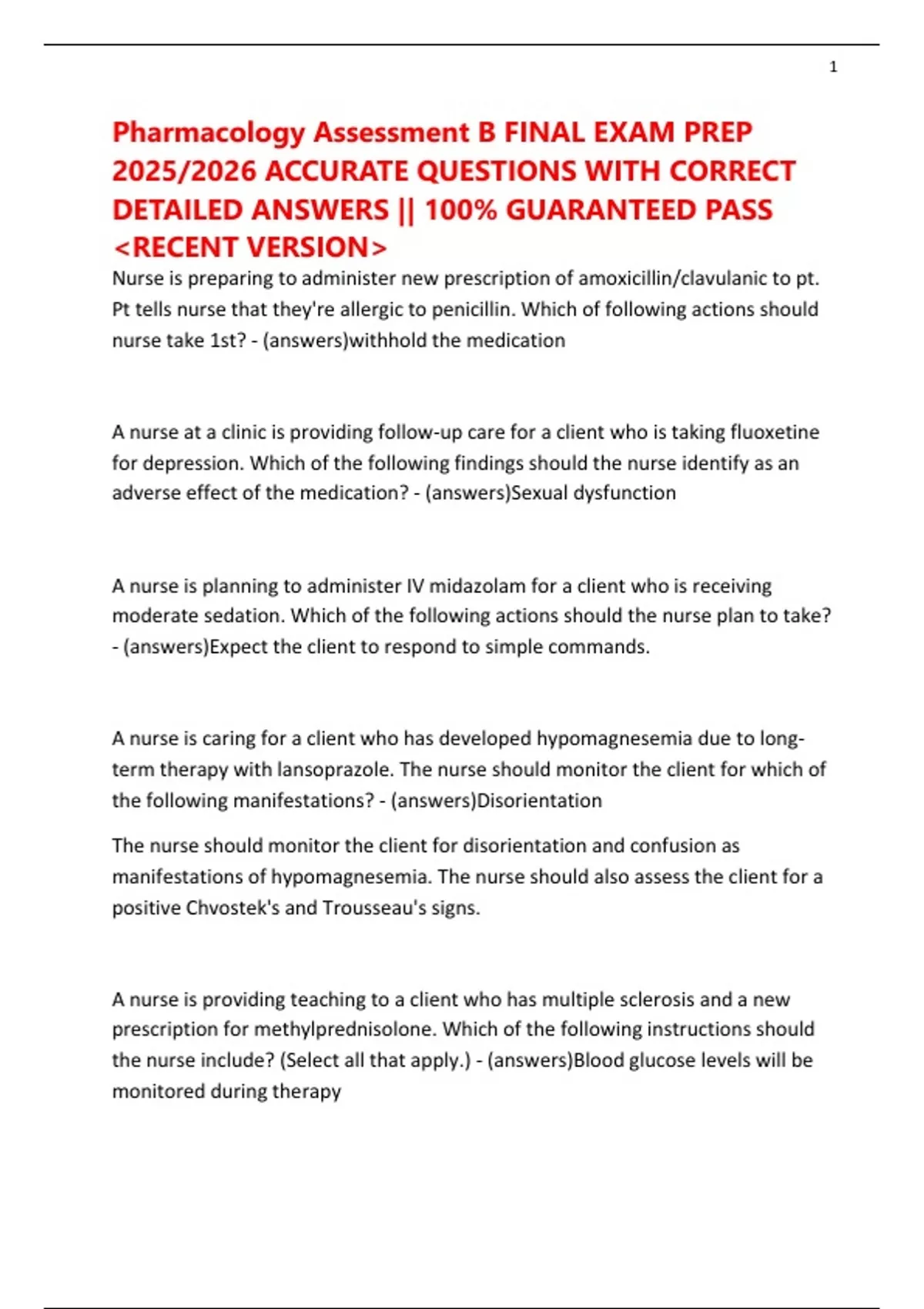 1

Pharmacology Assessment B FINAL EXAM PREP 2025/2026 ACCURATE QUESTIONS WITH CORRECT DETAILED ANSWERS || 100% GUARANTEED PASS <RECENT VERSION>

Nurse is preparing to administer new prescription of amoxicillin/clavulanic to pt. Pt tells nurse that they're allergic to penicillin. Which of following actions should nurse take 1st? - (answers)withhold the medication

A nurse at a clinic is providing follow-up care for a client who is taking fluoxetine for depression. Which of the following findings should the nurse identify as an adverse effect of the medication? - (answers)Sexual dysfunction

A nurse is planning to administer IV midazolam for a client who is receiving moderate sedation. Which of the following actions should the nurse plan to take? - (answers)Expect the client to respond to simple commands.

A nurse is caring for a client who has developed hypomagnesemia due to long-term therapy with lansoprazole. The nurse should monitor the client for which of the following manifestations? - (answers)Disorientation

The nurse should monitor the client for disorientation and confusion as manifestations of hypomagnesemia. The nurse should also assess the client for a positive Chvostek's and Trousseau's signs.

A nurse is providing teaching to a client who has multiple sclerosis and a new prescription for methylprednisolone. Which of the following instructions should the nurse include? (Select all that apply.) - (answers)Blood glucose levels will be monitored during therapy